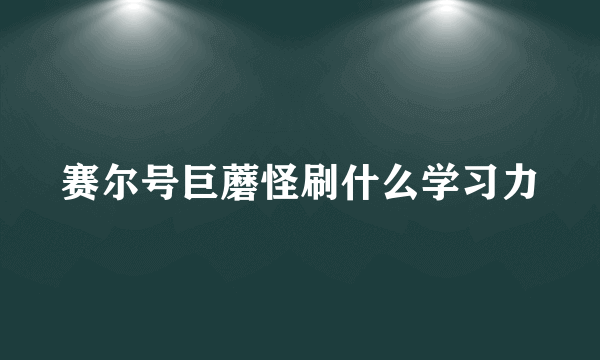 赛尔号巨蘑怪刷什么学习力